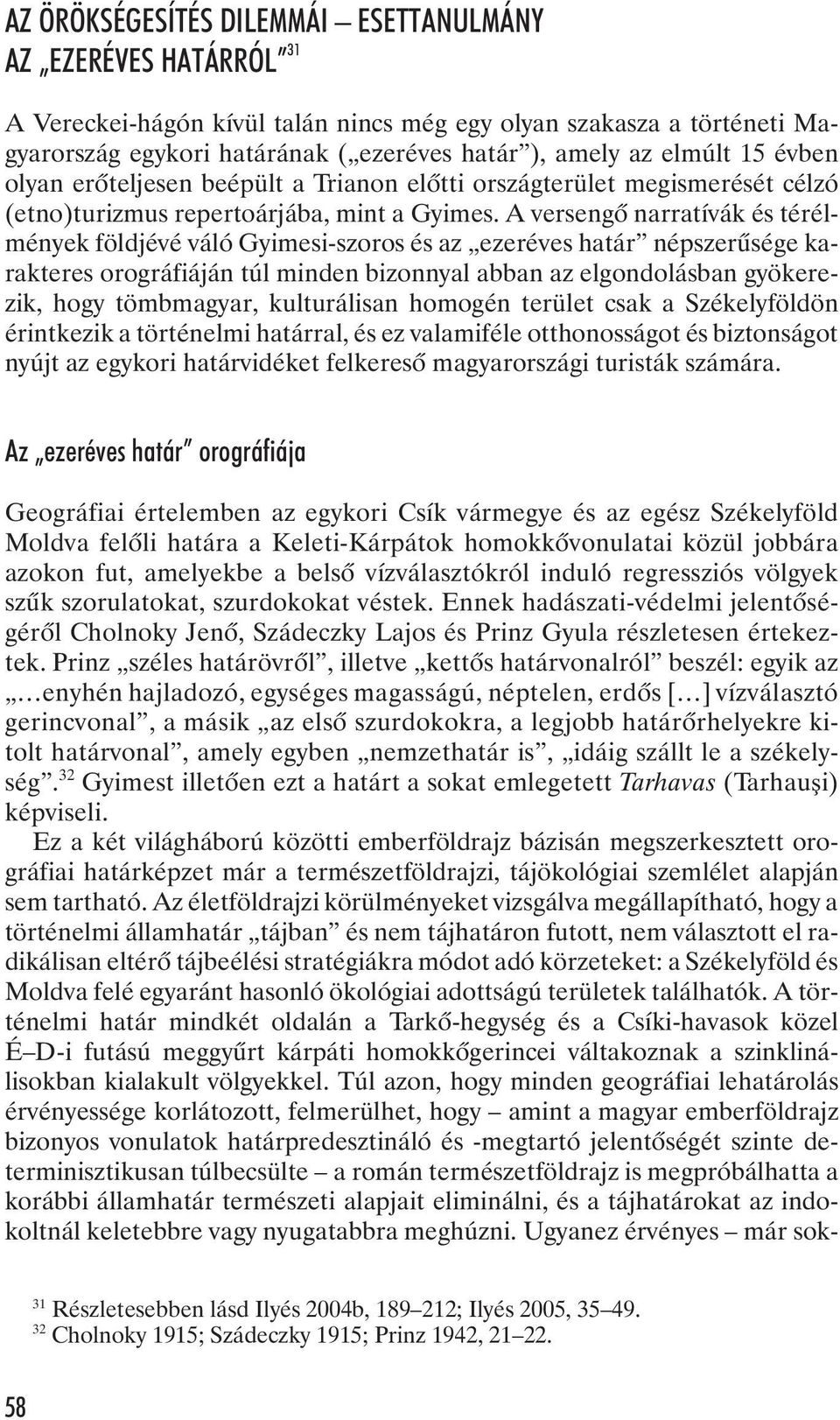 AZ ÖRÖKSÉGESÍTÉS DILEMMÁI – ESETTANULMÁNY AZ „EZERÉVES HATÁRRÓL”$^{31}$

A Vereckei-hágón kívül talán nincs még egy olyan szakasza a történeti Magyarország egykori határának („ezeréves határ”), amely az elmúlt 15 évben olyan erőteljesen beépült a Trianon előtti országterület megismerését célzó (etno)turizmus repertoárjába, mint a Gyimes. A versengő narratívák és térélmények földjévé váló Gyimesi-szoros és az „ezeréves határ” népszerűsége karakteres orográfiáján túl minden bizonnyal abban az elgondolásban gyökerezik, hogy tömbmagyar, kulturálisan homogén terület csak a Székelyföldön érintkezik a történelmi határral, és ez valamiféle otthonosságot és biztonságot nyújt az egykori határvidéket felkereső magyarországi turisták számára.

Az „ezeréves határ” orográfiája

Geográfiai értelemben az egykori Csík vármegye és az egész Székelyföld Moldva felőli határa a Keleti-Kárpátok homokkővonulatai közül jobbára azokon fut, amelyekbe a belső vízválasztókról induló regressziós völgyek szűk szorulatokat, szurdokokat véstek. Ennek hadászati-védelmi jelentőségéről Cholnoky Jenő, Szádeczky Lajos és Prinz Gyula részletesen értekeztek. Prinz „széles határövről”, illetve „kettős határvonalról” beszél: egyik az „…enyhén hajladozó, egységes magasságú, néptelen, erdős […] vízválasztó gerincvonal”, a másik „az első szurdokokra, a legjobb határőrhelyekre kitolt határvonal”, amely egyben „nemzethatár is”, „idáig szállt le a székelység”.$^{32}$ Gyimest illetően ezt a határt a sokat emlegetett Tarhavas (Tarhauşi) képviseli.

Ez a két világháború közötti emberföldrajz bázisán megszerkesztett orográfiai határképzet már a természetföldrajzi, tájökológiai szemlélet alapján sem tartható. Az életföldrajzi körülményeket vizsgálva megállapítható, hogy a történelmi államhatár „tájban” és nem tájhatáron futott, nem választott el radikálisan eltérő tájbeélési stratégiákra módot adó körzeteket: a Székelyföld és Moldva felé egyaránt hasonló ökológiai adottságú területek találhatók. A történelmi határ mindkét oldalán a Tarkő-hegység és a Csíki-havasok közel É–D-i futású meggyűrt kárpáti homokkőgerincei váltakoznak a szinklinálisokban kialakult völgyekkel. Túl azon, hogy minden geográfiai lehatárolás érvényessége korlátozott, felmerülhet, hogy – amint a magyar emberföldrajz bizonyos vonulatok határpredesztináló és -megtartó jelentőségét szinte determinisztikusan túlbecsülte – a román természetföldrajz is megpróbálhatta a korábbi államhatár természeti alapjait eliminálni, és a tájhatárokat az indokoltnál keletebbre vagy nyugatabbra meghúzni. Ugyanez érvényes – már sok-

$^{31}$ Részletesebben lásd Ilyés 2004b, 189–212; Ilyés 2005, 35–49.
$^{32}$ Cholnoky 1915; Szádeczky 1915; Prinz 1942, 21–22.

58